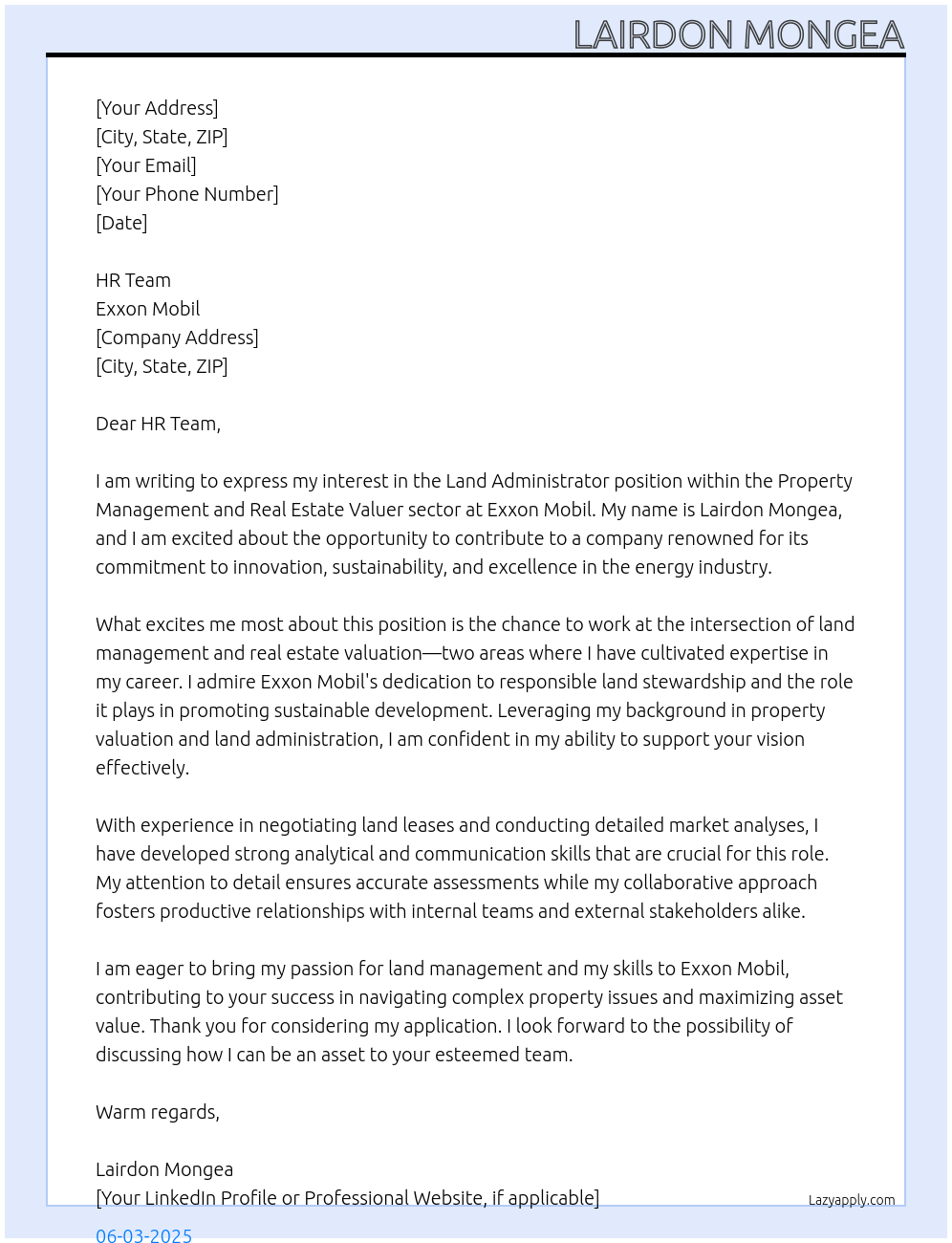 LAIRDON MONGEA

[Your Address]
[City, State, ZIP]
[Your Email]
[Your Phone Number]
[Date]

HR Team
Exxon Mobil
[Company Address]
[City, State, ZIP]

Dear HR Team,

I am writing to express my interest in the Land Administrator position within the Property Management and Real Estate Valuer sector at Exxon Mobil. My name is Lairdon Mongea, and I am excited about the opportunity to contribute to a company renowned for its commitment to innovation, sustainability, and excellence in the energy industry.

What excites me most about this position is the chance to work at the intersection of land management and real estate valuation—two areas where I have cultivated expertise in my career. I admire Exxon Mobil's dedication to responsible land stewardship and the role it plays in promoting sustainable development. Leveraging my background in property valuation and land administration, I am confident in my ability to support your vision effectively.

With experience in negotiating land leases and conducting detailed market analyses, I have developed strong analytical and communication skills that are crucial for this role. My attention to detail ensures accurate assessments while my collaborative approach fosters productive relationships with internal teams and external stakeholders alike.

I am eager to bring my passion for land management and my skills to Exxon Mobil, contributing to your success in navigating complex property issues and maximizing asset value. Thank you for considering my application. I look forward to the possibility of discussing how I can be an asset to your esteemed team.

Warm regards,

Lairdon Mongea
[Your LinkedIn Profile or Professional Website, if applicable]

Lazyapply.com

06-03-2025